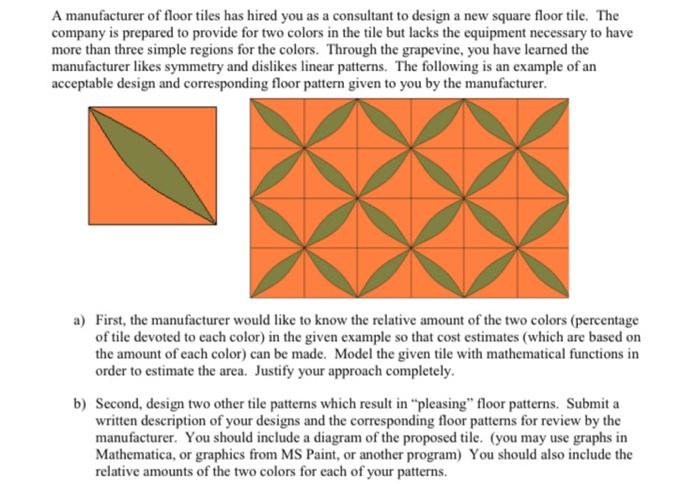 A manufacturer of floor tiles has hired you as a consultant to design a new square floor tile. The company is prepared to provide for two colors in the tile but lacks the equipment necessary to have more than three simple regions for the colors. Through the grapevine, you have learned the manufacturer likes symmetry and dislikes linear patterns. The following is an example of an acceptable design and corresponding floor pattern given to you by the manufacturer.

a) First, the manufacturer would like to know the relative amount of the two colors (percentage of tile devoted to each color) in the given example so that cost estimates (which are based on the amount of each color) can be made. Model the given tile with mathematical functions in order to estimate the area. Justify your approach completely.

b) Second, design two other tile patterns which result in "pleasing" floor patterns. Submit a written description of your designs and the corresponding floor patterns for review by the manufacturer. You should include a diagram of the proposed tile. (you may use graphs in Mathematica, or graphics from MS Paint, or another program) You should also include the relative amounts of the two colors for each of your patterns.